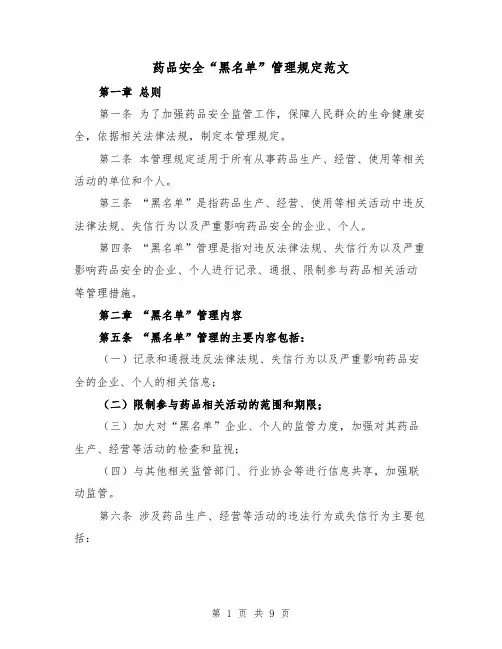 药品安全“黑名单”管理规定范文

第一章 总则

第一条 为了加强药品安全监管工作，保障人民群众的生命健康安全，依据相关法律法规，制定本管理规定。

第二条 本管理规定适用于所有从事药品生产、经营、使用等相关活动的单位和个人。

第三条 “黑名单”是指药品生产、经营、使用等相关活动中违反法律法规、失信行为以及严重影响药品安全的企业、个人。

第四条 “黑名单”管理是指对违反法律法规、失信行为以及严重影响药品安全的企业、个人进行记录、通报、限制参与药品相关活动等管理措施。

第二章 “黑名单”管理内容

第五条 “黑名单”管理的主要内容包括：

（一）记录和通报违反法律法规、失信行为以及严重影响药品安全的企业、个人的相关信息；

（二）限制参与药品相关活动的范围和期限；

（三）加大对“黑名单”企业、个人的监管力度，加强对其药品生产、经营等活动的检查和监视；

（四）与其他相关监管部门、行业协会等进行信息共享，加强联动监管。

第六条 涉及药品生产、经营等活动的违法行为或失信行为主要包括：

第 1 页 共 9 页